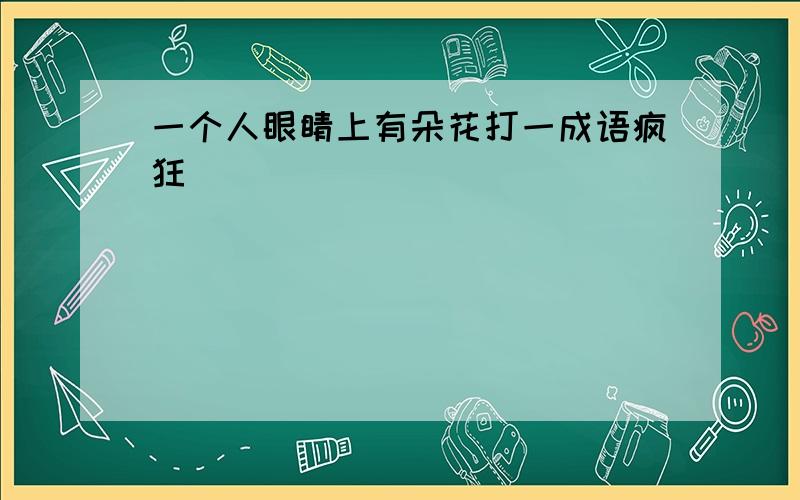 一个人眼睛上有朵花打一成语疯狂